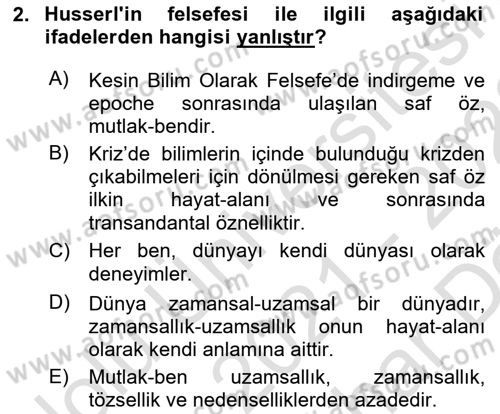 2. Husserl'in felsefesi ile ilgili aşağıdaki ifadelerden hangisi yanlıştır?

A) Kesin Bilim Olarak Felsefe'de indirgeme ve epoche sonrasında ulaşılan saf öz, mutlak-bendir.

B) Kriz'de bilimlerin içinde bulunduğu krizden çıkabilmeleri için dönülmesi gereken saf öz ilkin hayat-alanı ve sonrasında transandantal öznelliktir.

C) Her ben, dünyayı kendi dünyası olarak deneyimler.

D) Dünya zamansal-uzamsal bir dünyadır, zamansallık-uzamsallık onun hayat-alanı olarak kendi anlamına aittir.

E) Mutlak-ben uzamsallık, zamansallık, tözsellik ve nedenselliklerden azadedir.

www.aofsoru.com